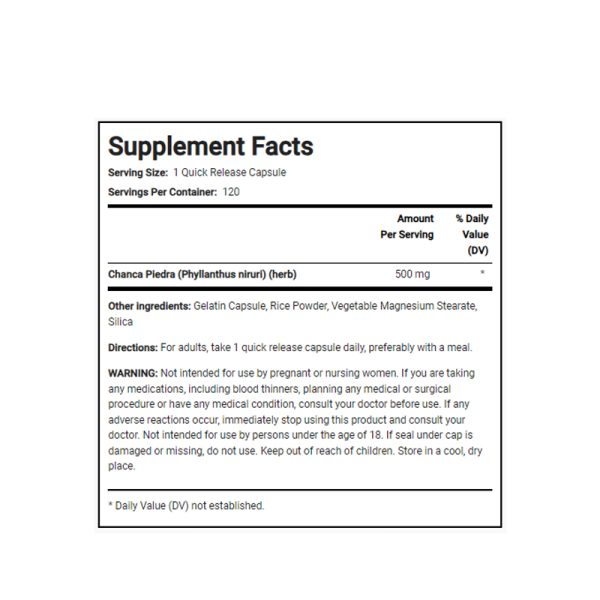 Supplement Facts

Serving Size: 1 Quick Release Capsule

Servings Per Container: 120

| | Amount Per Serving | % Daily Value (DV) |
|---|---|---|
| Chanca Piedra (Phyllanthus niruri) (herb) | 500 mg | * |

Other ingredients: Gelatin Capsule, Rice Powder, Vegetable Magnesium Stearate, Silica

Directions: For adults, take 1 quick release capsule daily, preferably with a meal.

WARNING: Not intended for use by pregnant or nursing women. If you are taking any medications, including blood thinners, planning any medical or surgical procedure or have any medical condition, consult your doctor before use. If any adverse reactions occur, immediately stop using this product and consult your doctor. Not intended for use by persons under the age of 18. If seal under cap is damaged or missing, do not use. Keep out of reach of children. Store in a cool, dry place.

* Daily Value (DV) not established.